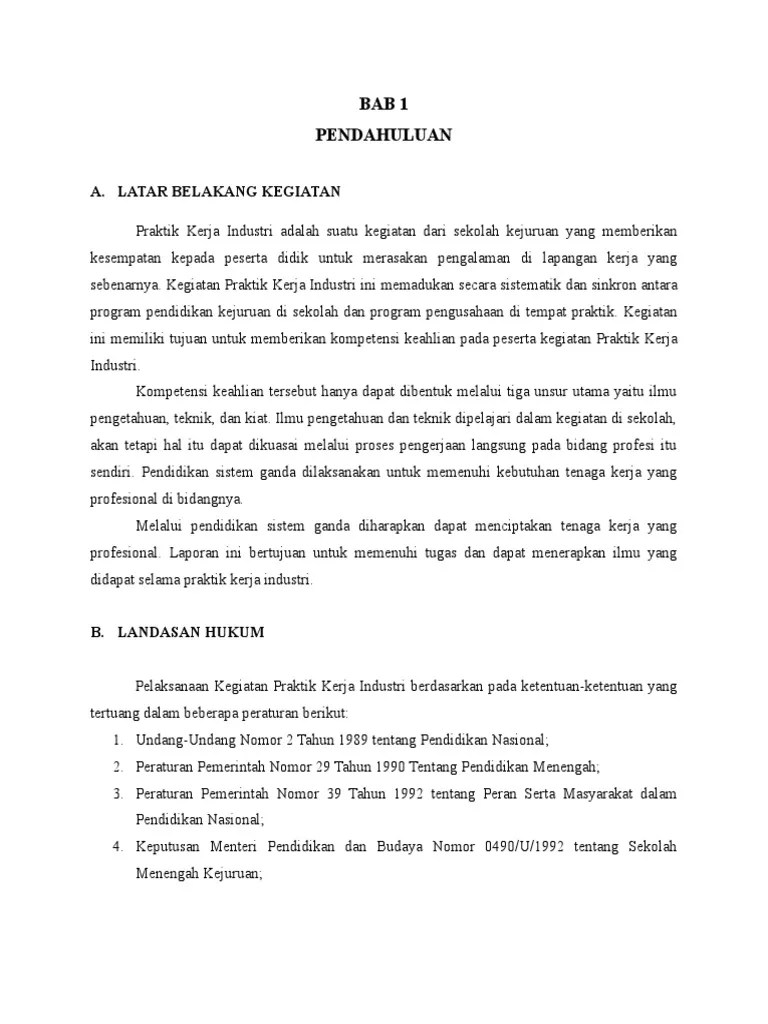 BAB 1
PENDAHULUAN

A. LATAR BELAKANG KEGIATAN

Praktik Kerja Industri adalah suatu kegiatan dari sekolah kejuruan yang memberikan kesempatan kepada peserta didik untuk merasakan pengalaman di lapangan kerja yang sebenarnya. Kegiatan Praktik Kerja Industri ini memadukan secara sistematik dan sinkron antara program pendidikan kejuruan di sekolah dan program pengusahaan di tempat praktik. Kegiatan ini memiliki tujuan untuk memberikan kompetensi keahlian pada peserta kegiatan Praktik Kerja Industri.

Kompetensi keahlian tersebut hanya dapat dibentuk melalui tiga unsur utama yaitu ilmu pengetahuan, teknik, dan kiat. Ilmu pengetahuan dan teknik dipelajari dalam kegiatan di sekolah, akan tetapi hal itu dapat dikuasai melalui proses pengerjaan langsung pada bidang profesi itu sendiri. Pendidikan sistem ganda dilaksanakan untuk memenuhi kebutuhan tenaga kerja yang profesional di bidangnya.

Melalui pendidikan sistem ganda diharapkan dapat menciptakan tenaga kerja yang profesional. Laporan ini bertujuan untuk memenuhi tugas dan dapat menerapkan ilmu yang didapat selama praktik kerja industri.

B. LANDASAN HUKUM

Pelaksanaan Kegiatan Praktik Kerja Industri berdasarkan pada ketentuan-ketentuan yang tertuang dalam beberapa peraturan berikut:
1. Undang-Undang Nomor 2 Tahun 1989 tentang Pendidikan Nasional;
2. Peraturan Pemerintah Nomor 29 Tahun 1990 Tentang Pendidikan Menengah;
3. Peraturan Pemerintah Nomor 39 Tahun 1992 tentang Peran Serta Masyarakat dalam Pendidikan Nasional;
4. Keputusan Menteri Pendidikan dan Budaya Nomor 0490/U/1992 tentang Sekolah Menengah Kejuruan;